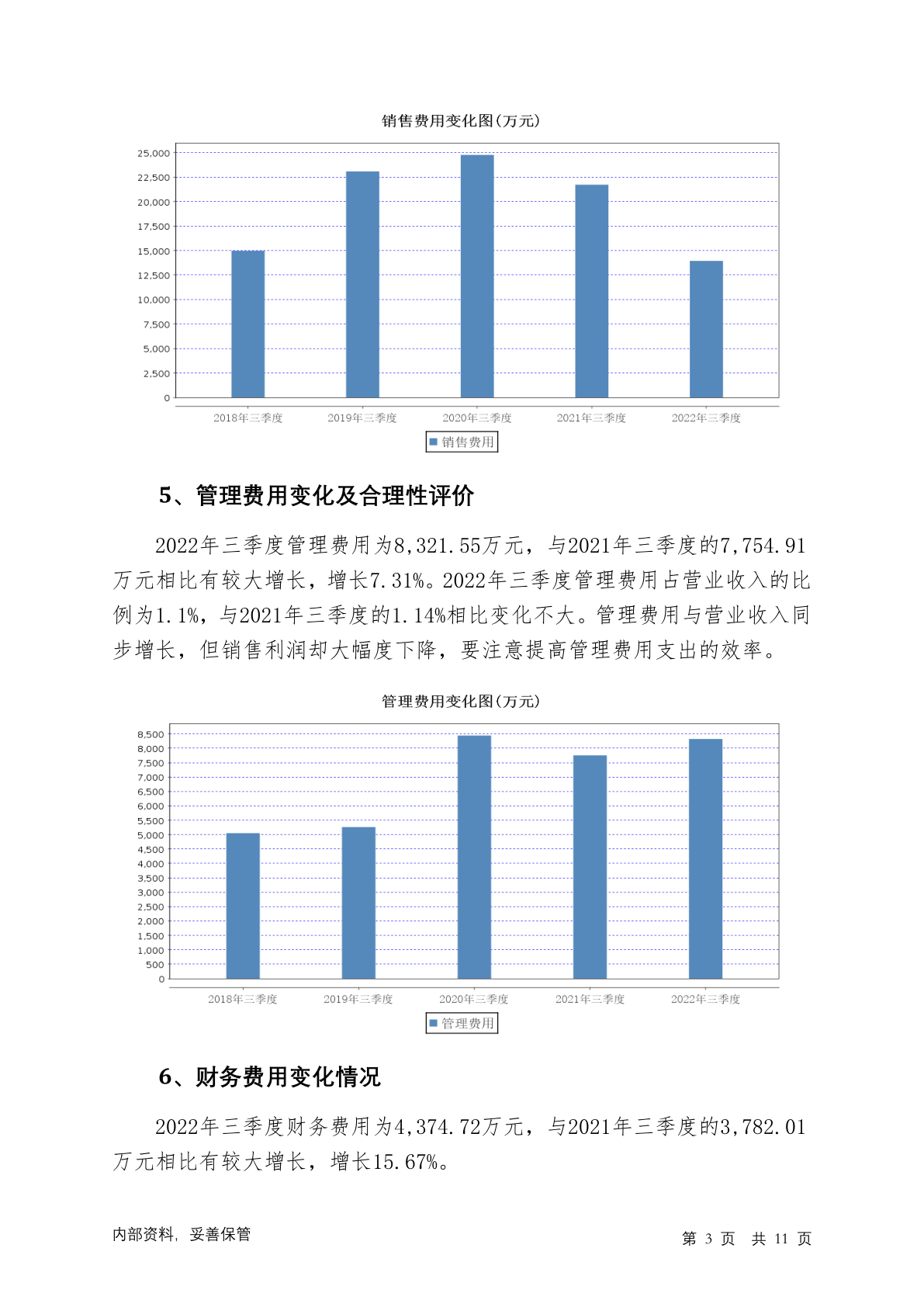 销售费用变化图(万元)

25,000
22,500
20,000
17,500
15,000
12,500
10,000
7,500
5,000
2,500
0

2018年三季度 2019年三季度 2020年三季度 2021年三季度 2022年三季度

销售费用

5、管理费用变化及合理性评价

2022年三季度管理费用为8,321.55万元，与2021年三季度的7,754.91万元相比有较大增长，增长7.31%。2022年三季度管理费用占营业收入的比例为1.1%，与2021年三季度的1.14%相比变化不大。管理费用与营业收入同步增长，但销售利润却大幅度下降，要注意提高管理费用支出的效率。

管理费用变化图(万元)

8,500
8,000
7,500
7,000
6,500
6,000
5,500
5,000
4,500
4,000
3,500
3,000
2,500
2,000
1,500
1,000
500
0

2018年三季度 2019年三季度 2020年三季度 2021年三季度 2022年三季度

管理费用

6、财务费用变化情况

2022年三季度财务费用为4,374.72万元，与2021年三季度的3,782.01万元相比有较大增长，增长15.67%。

内部资料，妥善保管

第 3 页 共 11 页